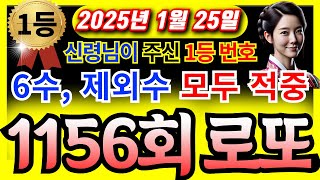 1등

2025년 1월 25일

신령님이 주신 1등 번호

6수, 제외수 모두 적중

1156회 로또